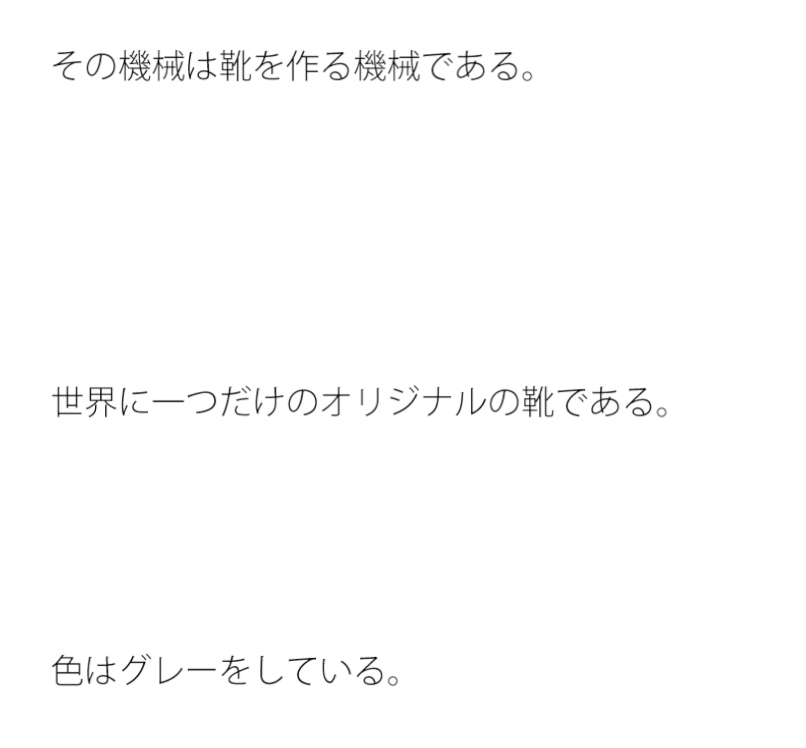 その機械は靴を作る機械である。

世界に一つだけのオリジナルの靴である。

色はグレーをしている。